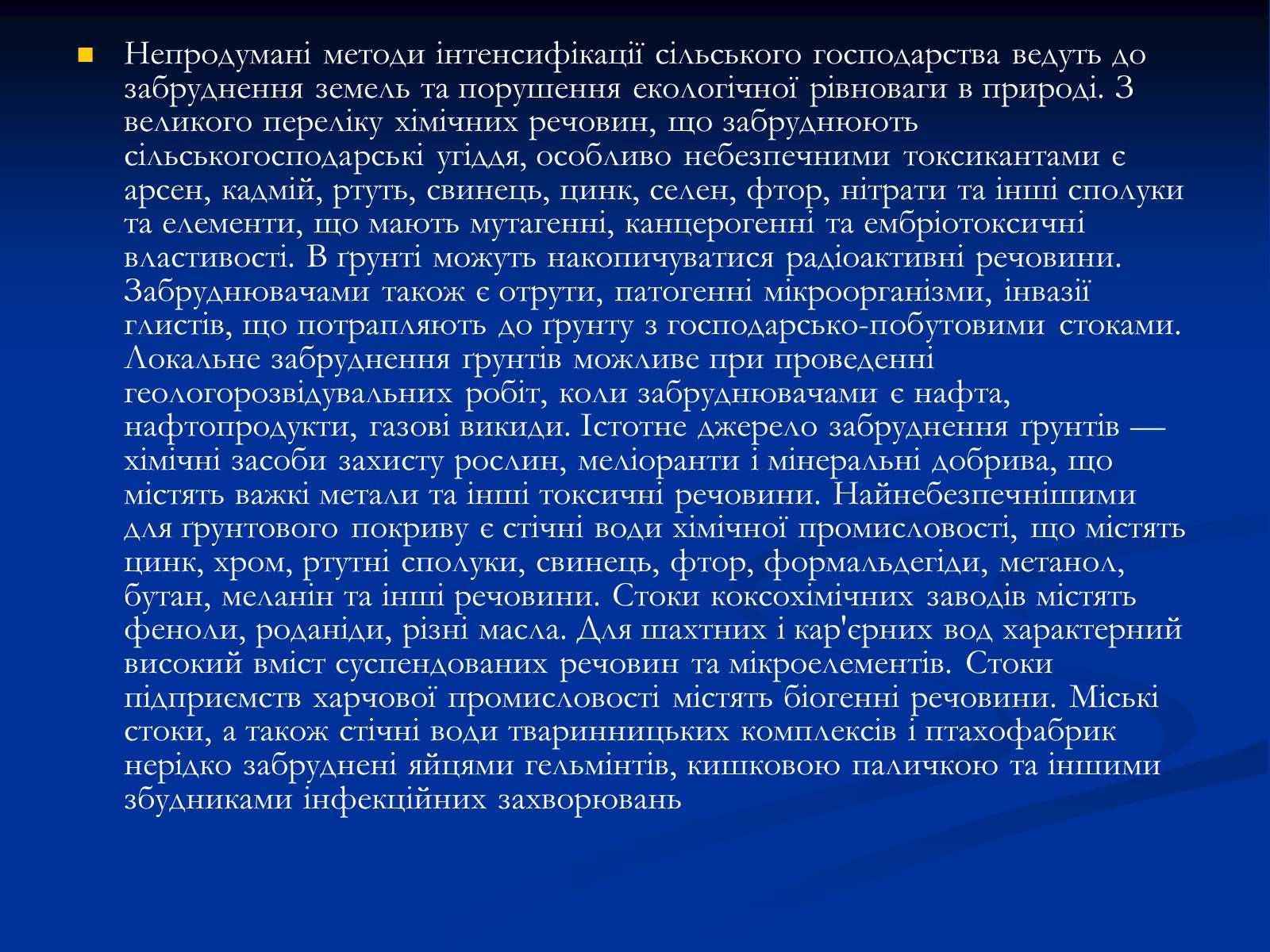 Непродумані методи інтенсифікації сільського господарства ведуть до забруднення земель та порушення екологічної рівноваги в природі. З великого переліку хімічних речовин, що забруднюють сільськогосподарські угіддя, особливо небезпечними токсикантами є арсен, кадмій, ртуть, свинець, цинк, селен, фтор, нітрати та інші сполуки та елементи, що мають мутагенні, канцерогенні та ембріотоксичні властивості. В ґрунті можуть накопичуватися радіоактивні речовини. Забруднювачами також є отрути, патогенні мікроорганізми, інвазії глистів, що потрапляють до ґрунту з господарсько-побутовими стоками. Локальне забруднення ґрунтів можливе при проведенні геологорозвідувальних робіт, коли забруднювачами є нафта, нафтопродукти, газові викиди. Істотне джерело забруднення ґрунтів — хімічні засоби захисту рослин, меліоранти і мінеральні добрива, що містять важкі метали та інші токсичні речовини. Найнебезпечнішими для ґрунтового покриву є стічні води хімічної промисловості, що містять цинк, хром, ртутні сполуки, свинець, фтор, формальдегіди, метанол, бутан, меланін та інші речовини. Стоки коксохімічних заводів містять феноли, роданіди, різні масла. Для шахтних і кар'єрних вод характерний високий вміст суспендованих речовин та мікроелементів. Стоки підприємств харчової промисловості містять біогенні речовини. Міські стоки, а також стічні води тваринницьких комплексів і птахофабрик нерідко забруднені яйцями гельмінтів, кишковою паличкою та іншими збудниками інфекційних захворювань